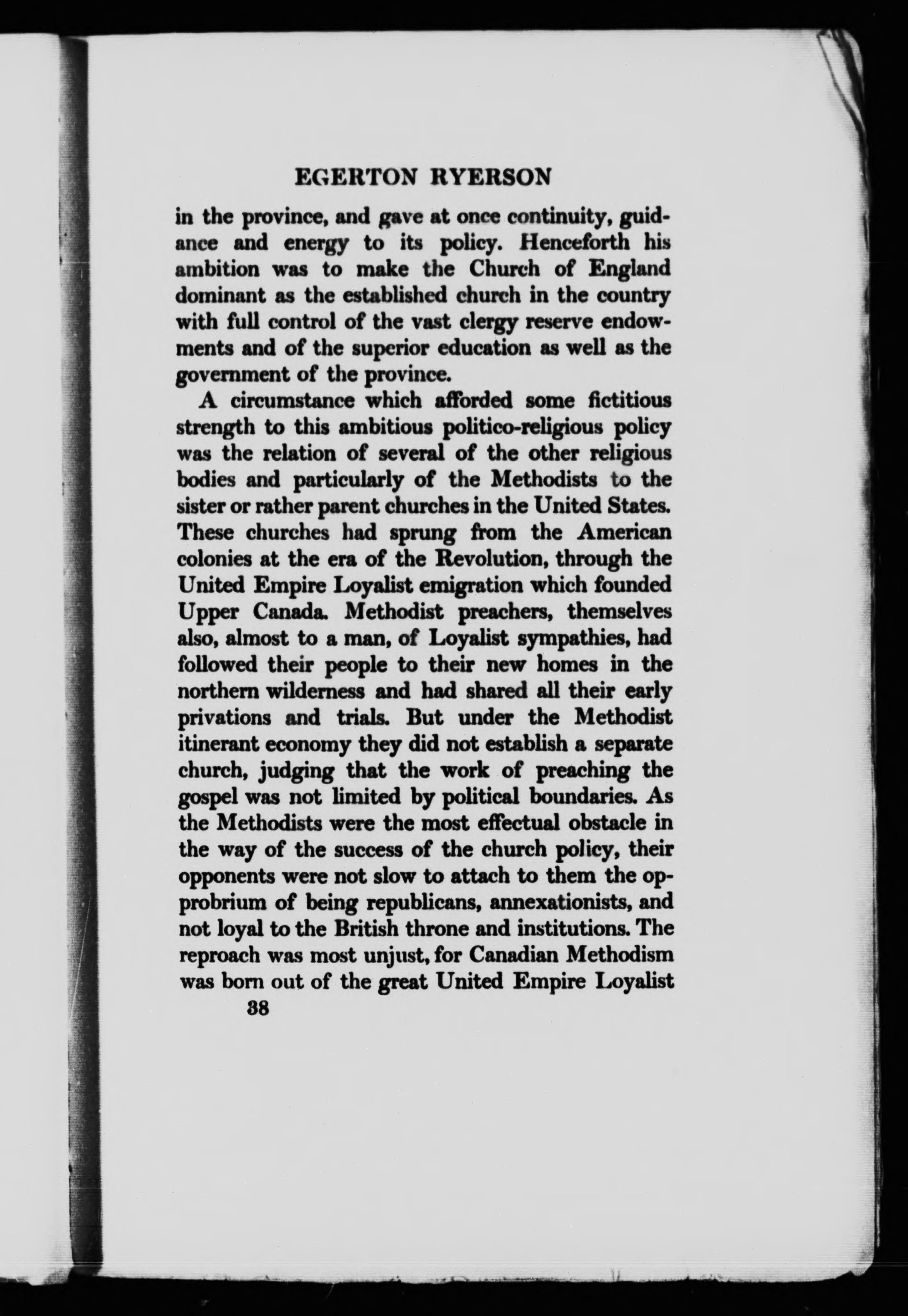 EGERTON RYERSON

in the province, and gave at once continuity, guidance and energy to its policy. Henceforth his ambition was to make the Church of England dominant as the established church in the country with full control of the vast clergy reserve endowments and of the superior education as well as the government of the province.

A circumstance which afforded some fictitious strength to this ambitious politico-religious policy was the relation of several of the other religious bodies and particularly of the Methodists to the sister or rather parent churches in the United States. These churches had sprung from the American colonies at the era of the Revolution, through the United Empire Loyalist emigration which founded Upper Canada. Methodist preachers, themselves also, almost to a man, of Loyalist sympathies, had followed their people to their new homes in the northern wilderness and had shared all their early privations and trials. But under the Methodist itinerant economy they did not establish a separate church, judging that the work of preaching the gospel was not limited by political boundaries. As the Methodists were the most effectual obstacle in the way of the success of the church policy, their opponents were not slow to attach to them the opprobrium of being republicans, annexationists, and not loyal to the British throne and institutions. The reproach was most unjust, for Canadian Methodism was born out of the great United Empire Loyalist

38